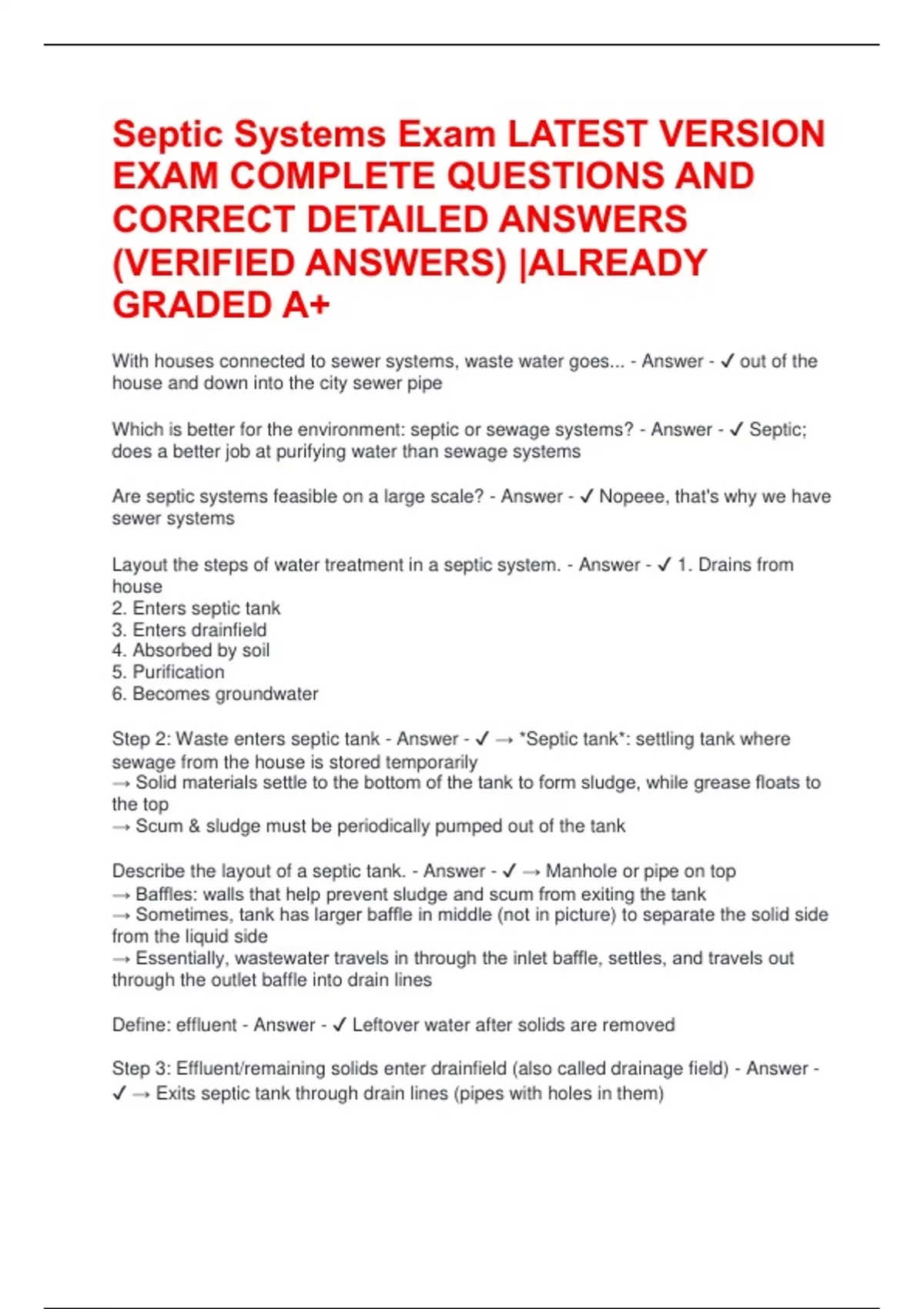 Septic Systems Exam LATEST VERSION EXAM COMPLETE QUESTIONS AND CORRECT DETAILED ANSWERS (VERIFIED ANSWERS) |ALREADY GRADED A+

With houses connected to sewer systems, waste water goes... - Answer - ✓ out of the house and down into the city sewer pipe

Which is better for the environment: septic or sewage systems? - Answer - ✓ Septic; does a better job at purifying water than sewage systems

Are septic systems feasible on a large scale? - Answer - ✓ Nopeee, that's why we have sewer systems

Layout the steps of water treatment in a septic system. - Answer - ✓ 1. Drains from house
2. Enters septic tank
3. Enters drainfield
4. Absorbed by soil
5. Purification
6. Becomes groundwater

Step 2: Waste enters septic tank - Answer - ✓ → *Septic tank*: settling tank where sewage from the house is stored temporarily
→ Solid materials settle to the bottom of the tank to form sludge, while grease floats to the top
→ Scum & sludge must be periodically pumped out of the tank

Describe the layout of a septic tank. - Answer - ✓ → Manhole or pipe on top
→ Baffles: walls that help prevent sludge and scum from exiting the tank
→ Sometimes, tank has larger baffle in middle (not in picture) to separate the solid side from the liquid side
→ Essentially, wastewater travels in through the inlet baffle, settles, and travels out through the outlet baffle into drain lines

Define: effluent - Answer - ✓ Leftover water after solids are removed

Step 3: Effluent/remaining solids enter drainfield (also called drainage field) - Answer - ✓ → Exits septic tank through drain lines (pipes with holes in them)